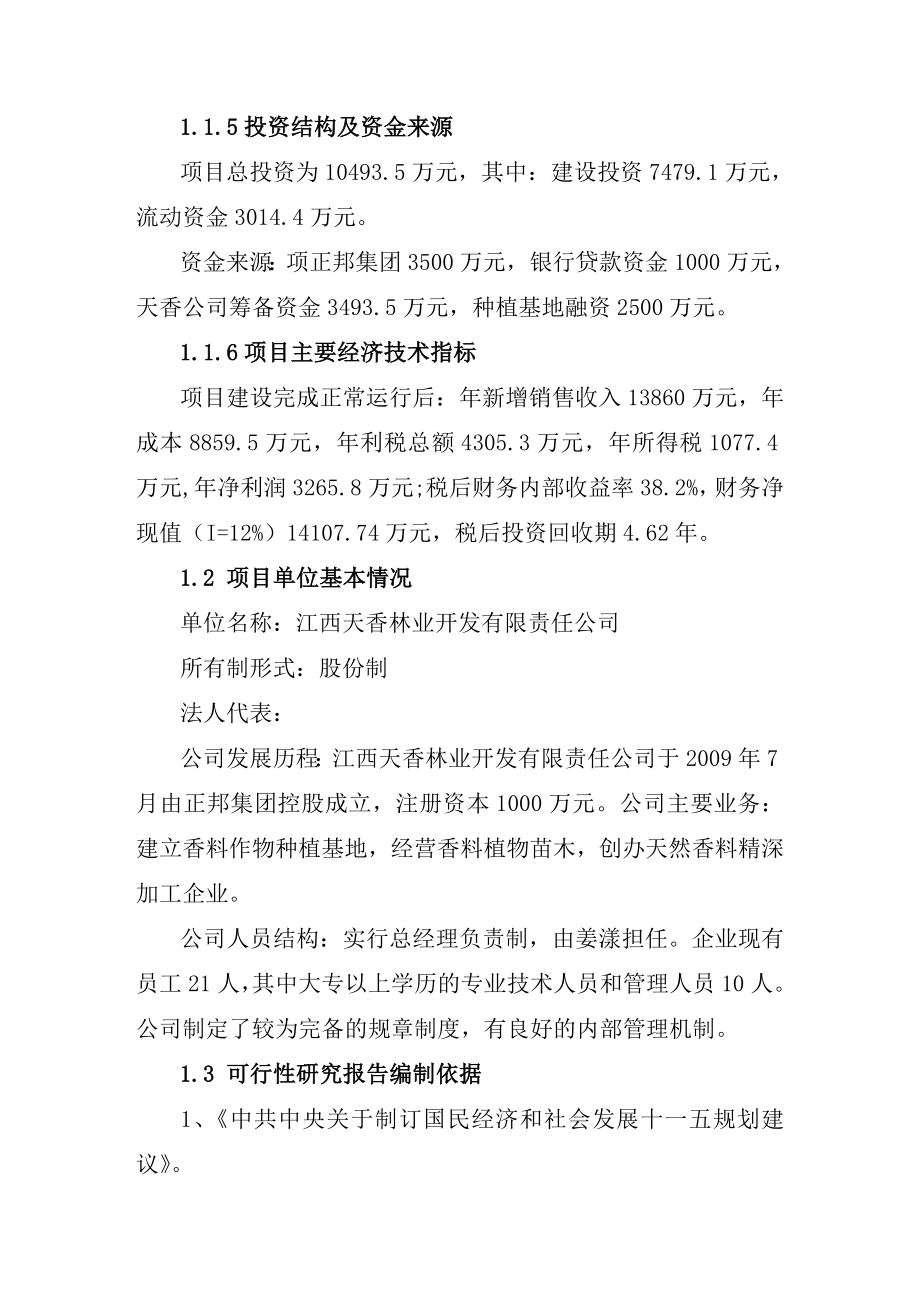 1.1.5 投资结构及资金来源

项目总投资为 10493.5 万元，其中：建设投资 7479.1 万元，流动资金 3014.4 万元。

资金来源：项正邦集团 3500 万元，银行贷款资金 1000 万元，天香公司筹备资金 3493.5 万元，种植基地融资 2500 万元。

1.1.6 项目主要经济技术指标

项目建设完成正常运行后：年新增销售收入 13860 万元，年成本 8859.5 万元，年利税总额 4305.3 万元，年所得税 1077.4 万元,年净利润 3265.8 万元;税后财务内部收益率 38.2%,财务净现值（I=12%）14107.74 万元，税后投资回收期 4.62 年。

1.2 项目单位基本情况

单位名称：江西天香林业开发有限责任公司

所有制形式：股份制

法人代表：

公司发展历程：江西天香林业开发有限责任公司于 2009 年 7 月由正邦集团控股成立，注册资本 1000 万元。公司主要业务：建立香料作物种植基地，经营香料植物苗木，创办天然香料精深加工企业。

公司人员结构：实行总经理负责制，由姜漾担任。企业现有员工 21 人，其中大专以上学历的专业技术人员和管理人员 10 人。公司制定了较为完备的规章制度，有良好的内部管理机制。

1.3 可行性研究报告编制依据

1、《中共中央关于制订国民经济和社会发展十一五规划建议》。